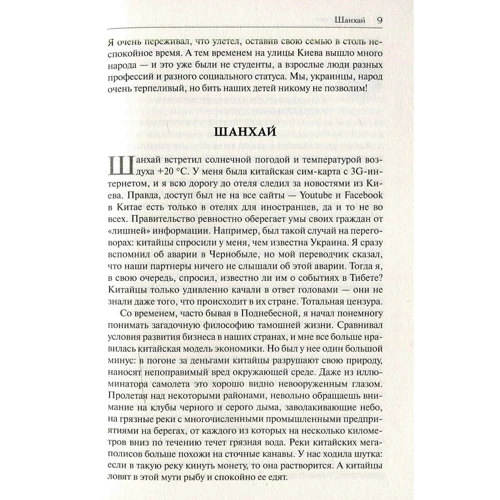 Шанхай 9

Я очень переживал, что улетел, оставив свою семью в столь неспокойное время. А тем временем на улицы Киева вышло много народа — и это уже были не студенты, а взрослые люди разных профессий и разного социального статуса. Мы, украинцы, народ очень терпеливый, но бить наших детей никому не позволим!

ШАНХАЙ

Шанхай встретил солнечной погодой и температурой воздуха +20 °С. У меня была китайская сим-карта с 3G-интернетом, и я всю дорогу до отеля следил за новостями из Киева. Правда, доступ был не на все сайты — Youtube и Facebook в Китае есть только в отелях для иностранцев, да и то не во всех. Правительство ревностно оберегает умы своих граждан от «лишней» информации. Например, был такой случай на переговорах: китайцы спросили у меня, чем известна Украина. Я сразу вспомнил об аварии в Чернобыле, но мой переводчик сказал, что наши партнеры ничего не слышали об этой аварии. Тогда я, в свою очередь, спросил, известно ли им о событиях в Тибете? Китайцы только удивленно качали в ответ головами — они не знали даже того, что происходит в их стране. Тотальная цензура.

Со временем, часто бывая в Поднебесной, я начал понемногу понимать загадочную философию тамошней жизни. Сравнивал условия развития бизнеса в наших странах, и мне все больше нравилась китайская модель экономики. Но был у нее один большой минус: в погоне за деньгами китайцы разрушают свою природу, наносят непоправимый вред окружающей среде. Даже из иллюминатора самолета это хорошо видно невооруженным глазом. Пролетая над некоторыми районами, невольно обращаешь внимание на клубы черного и серого дыма, заволакивающие небо, на грязные реки с многочисленными промышленными предприятиями на берегах, от каждого из которых на несколько километров вниз по течению течет грязная вода. Реки китайских мегаполисов больше похожи на сточные канавы. У нас ходила шутка: если в такую реку кинуть монету, то она растворится. А китайцы ловят в этой мути рыбу и спокойно ее едят.